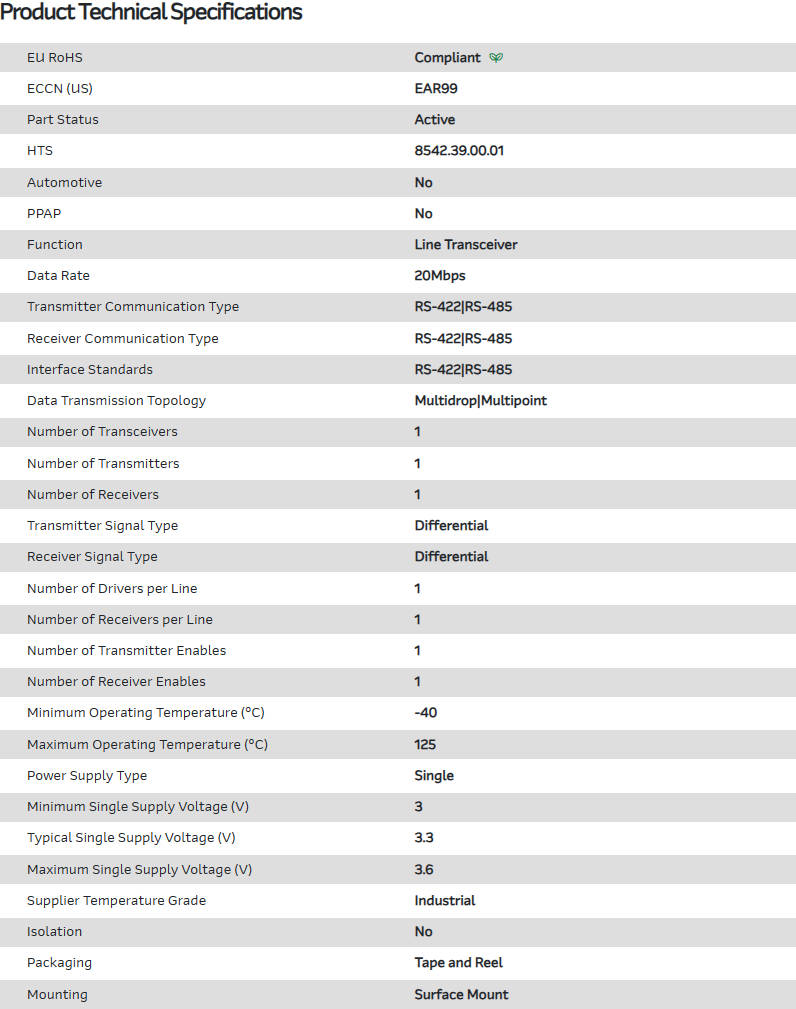 Product Technical Specifications

| | |
|---|---|
| EU RoHS | Compliant |
| ECCN (US) | EAR99 |
| Part Status | Active |
| HTS | 8542.39.00.01 |
| Automotive | No |
| PPAP | No |
| Function | Line Transceiver |
| Data Rate | 20Mbps |
| Transmitter Communication Type | RS-422\|RS-485 |
| Receiver Communication Type | RS-422\|RS-485 |
| Interface Standards | RS-422\|RS-485 |
| Data Transmission Topology | Multidrop\|Multipoint |
| Number of Transceivers | 1 |
| Number of Transmitters | 1 |
| Number of Receivers | 1 |
| Transmitter Signal Type | Differential |
| Receiver Signal Type | Differential |
| Number of Drivers per Line | 1 |
| Number of Receivers per Line | 1 |
| Number of Transmitter Enables | 1 |
| Number of Receiver Enables | 1 |
| Minimum Operating Temperature (°C) | -40 |
| Maximum Operating Temperature (°C) | 125 |
| Power Supply Type | Single |
| Minimum Single Supply Voltage (V) | 3 |
| Typical Single Supply Voltage (V) | 3.3 |
| Maximum Single Supply Voltage (V) | 3.6 |
| Supplier Temperature Grade | Industrial |
| Isolation | No |
| Packaging | Tape and Reel |
| Mounting | Surface Mount |